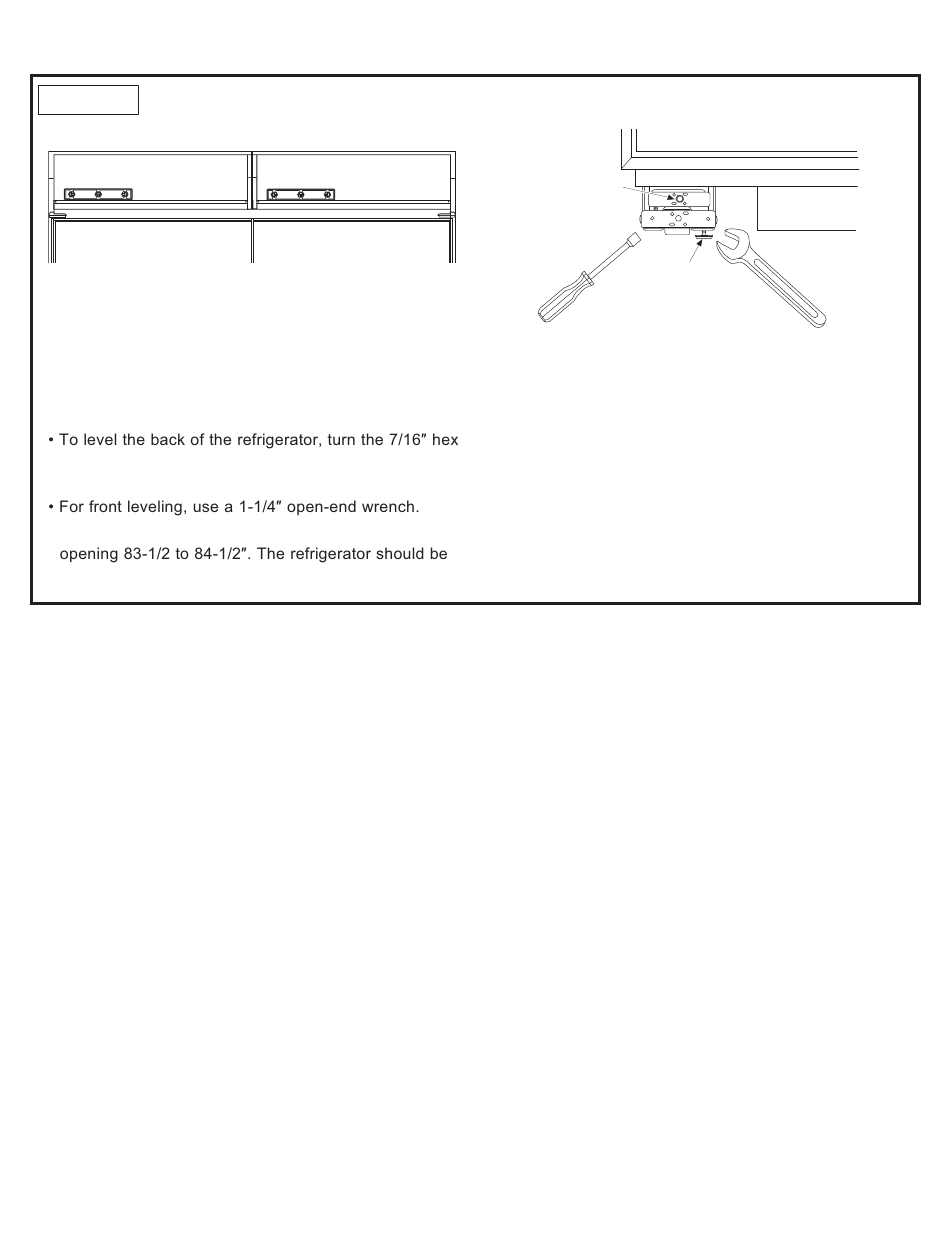 • To level the back of the refrigerator, turn the 7/16″ hex

• For front leveling, use a 1-1/4″ open-end wrench.

opening 83-1/2 to 84-1/2″. The refrigerator should be